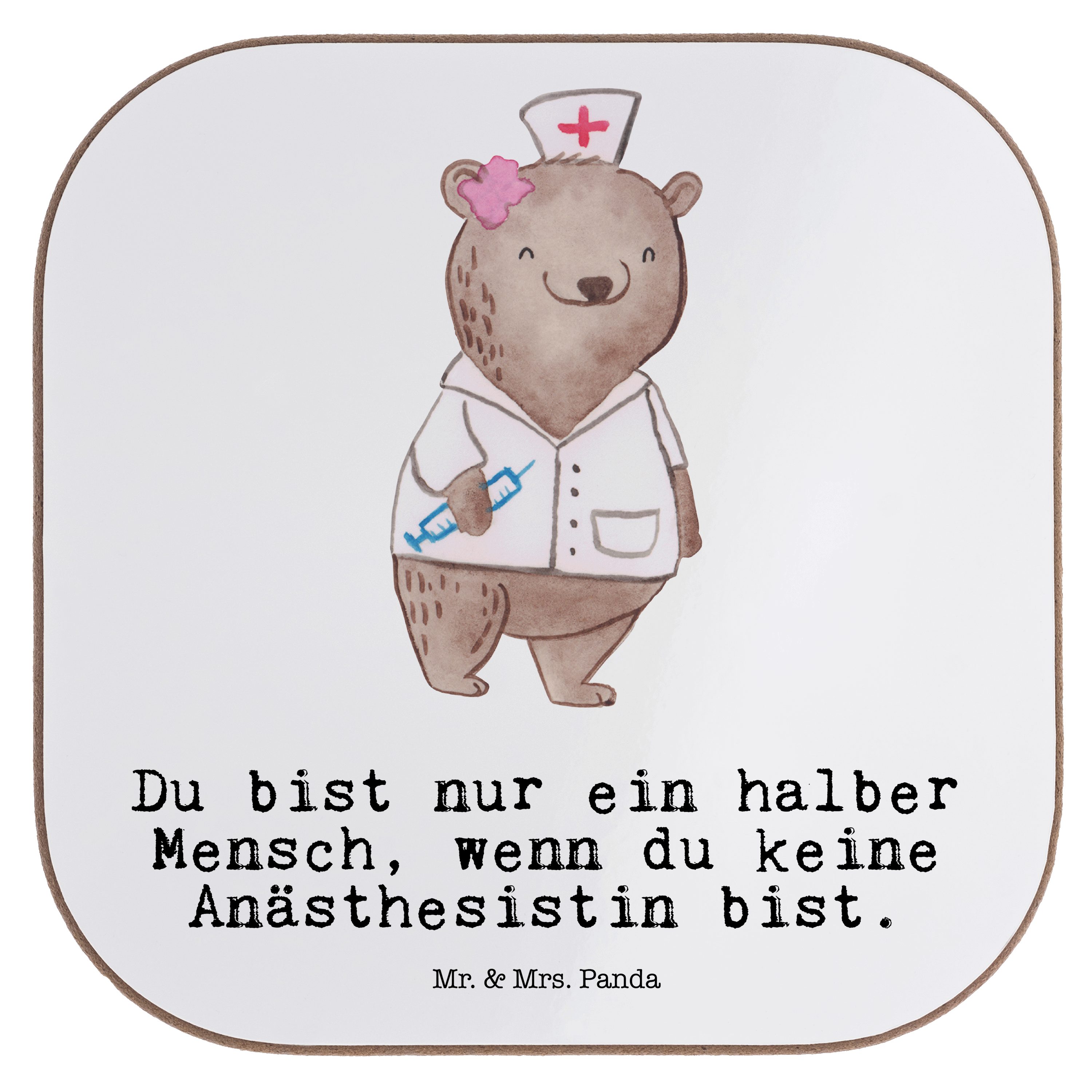 Du bist nur ein halber Mensch, wenn du keine Anästhesistin bist.

Mr. & Mrs. Panda